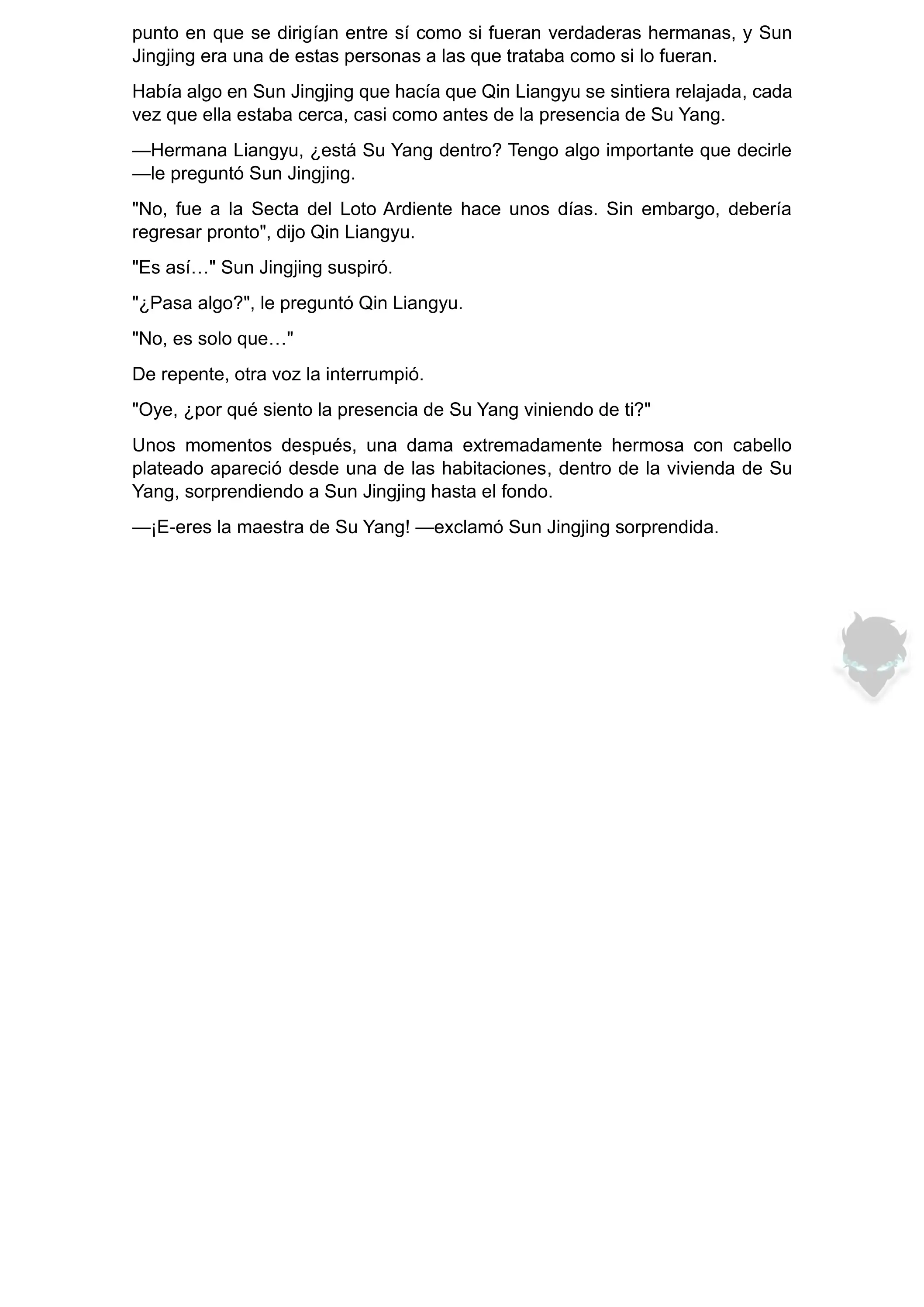 punto en que se dirigían entre sí como si fueran verdaderas hermanas, y Sun Jingjing era una de estas personas a las que trataba como si lo fueran.

Había algo en Sun Jingjing que hacía que Qin Liangyu se sintiera relajada, cada vez que ella estaba cerca, casi como antes de la presencia de Su Yang.

—Hermana Liangyu, ¿está Su Yang dentro? Tengo algo importante que decirle —le preguntó Sun Jingjing.

"No, fue a la Secta del Loto Ardiente hace unos días. Sin embargo, debería regresar pronto", dijo Qin Liangyu.

"Es así…" Sun Jingjing suspiró.

"¿Pasa algo?", le preguntó Qin Liangyu.

"No, es solo que…"

De repente, otra voz la interrumpió.

"Oye, ¿por qué siento la presencia de Su Yang viniendo de ti?"

Unos momentos después, una dama extremadamente hermosa con cabello plateado apareció desde una de las habitaciones, dentro de la vivienda de Su Yang, sorprendiendo a Sun Jingjing hasta el fondo.

—¡E-eres la maestra de Su Yang! —exclamó Sun Jingjing sorprendida.